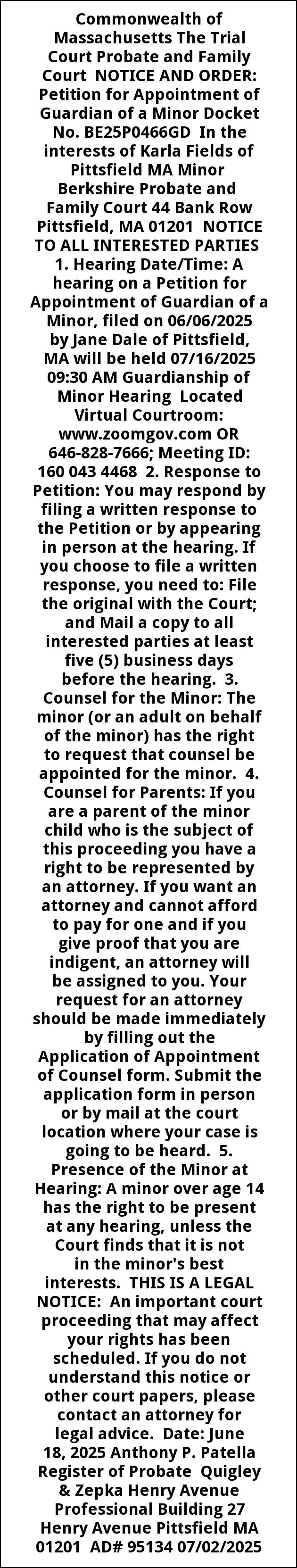 Commonwealth of Massachusetts The Trial Court Probate and Family Court NOTICE AND ORDER: Petition for Appointment of Guardian of a Minor Docket No. BE25P0466GD In the interests of Karla Fields of Pittsfield MA Minor Berkshire Probate and Family Court 44 Bank Row Pittsfield, MA 01201 NOTICE TO ALL INTERESTED PARTIES 1. Hearing Date/Time: A hearing on a Petition for Appointment of Guardian of a Minor, filed on 06/06/2025 by Jane Dale of Pittsfield, MA will be held 07/16/2025 09:30 AM Guardianship of Minor Hearing Located Virtual Courtroom: www.zoomgov.com OR 646-828-7666; Meeting ID: 160 043 4468 2. Response to Petition: You may respond by filing a written response to the Petition or by appearing in person at the hearing. If you choose to file a written response, you need to: File the original with the Court; and Mail a copy to all interested parties at least five (5) business days before the hearing. 3. Counsel for the Minor: The minor (or an adult on behalf of the minor) has the right to request that counsel be appointed for the minor. 4. Counsel for Parents: If you are a parent of the minor child who is the subject of this proceeding you have a right to be represented by an attorney. If you want an attorney and cannot afford to pay for one and if you give proof that you are indigent, an attorney will be assigned to you. Your request for an attorney should be made immediately by filling out the Application of Appointment of Counsel form. Submit the application form in person or by mail at the court location where your case is going to be heard. 5. Presence of the Minor at Hearing: A minor over age 14 has the right to be present at any hearing, unless the Court finds that it is not in the minor's best interests. THIS IS A LEGAL NOTICE: An important court proceeding that may affect your rights has been scheduled. If you do not understand this notice or other court papers, please contact an attorney for legal advice. Date: June 18, 2025 Anthony P. Patella Register of Probate Quigley & Zepka Henry Avenue Professional Building 27 Henry Avenue Pittsfield MA 01201 AD# 95134 07/02/2025